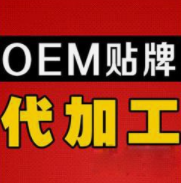 OEM贴牌

代加工